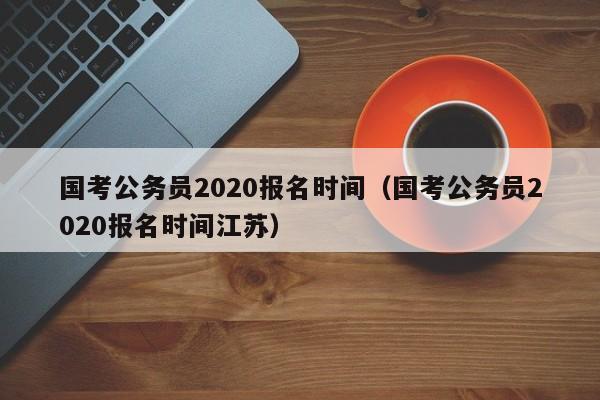 国考公务员2020报名时间（国考公务员2020报名时间江苏）